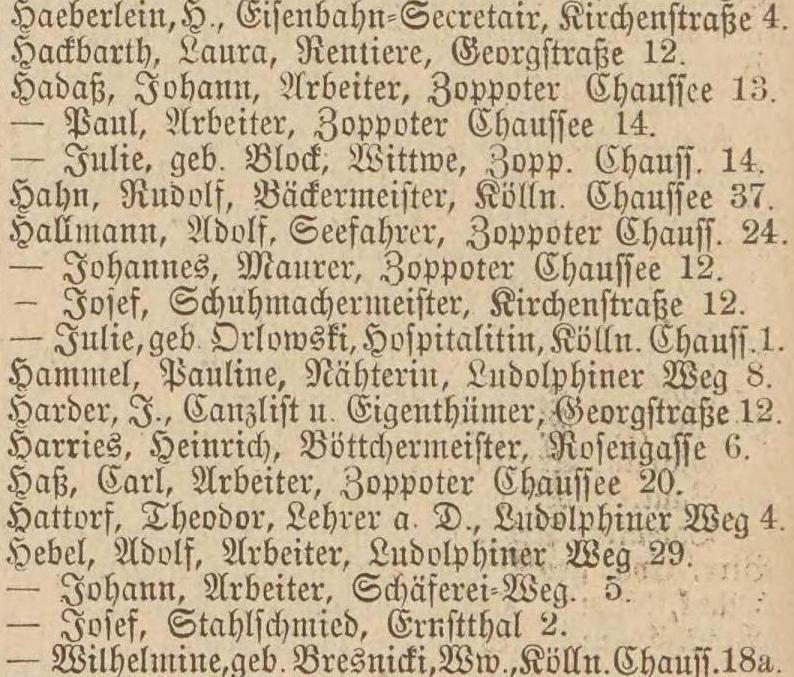 Haeberlein, H., Eisenbahn-Secretair, Kirchenstraße 4.
Hackbarth, Laura, Rentiere, Georgstraße 12.
Hadaß, Johann, Arbeiter, Zoppoter Chaussee 13.
— Paul, Arbeiter, Zoppoter Chaussee 14.
— Julie, geb. Block, Wittwe, Zopp. Chauss. 14.
Hahn, Rudolf, Bäckermeister, Kölln. Chaussee 37.
Hallmann, Adolf, Seefahrer, Zoppoter Chauss. 24.
— Johannes, Maurer, Zoppoter Chaussee 12.
— Josef, Schuhmachermeister, Kirchenstraße 12.
— Julie, geb. Orlowski, Hospitalitin, Kölln. Chauss. 1.
Hammel, Pauline, Nähterin, Ludolphiner Weg 8.
Harder, J., Canzlist u. Eigenthümer, Georgstraße 12.
Harries, Heinrich, Böttchermeister, Rosengasse 6.
Haß, Carl, Arbeiter, Zoppoter Chaussee 20.
Hattorf, Theodor, Lehrer a. D., Ludolphiner Weg 4.
Hebel, Adolf, Arbeiter, Ludolphiner Weg 29.
— Johann, Arbeiter, Schäferei-Weg. 5.
— Josef, Stahlschmied, Ernstthal 2.
— Wilhelmine, geb. Bresnicki, Ww., Kölln. Chauss. 18a.